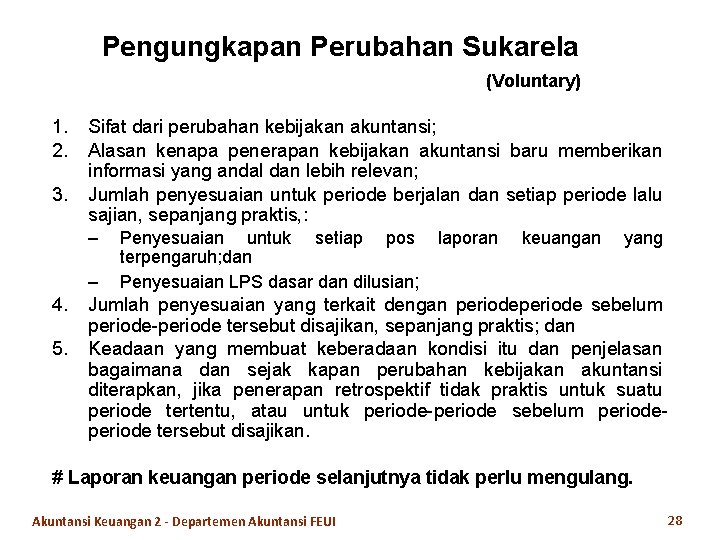 Pengungkapan Perubahan Sukarela

(Voluntary)

1. Sifat dari perubahan kebijakan akuntansi;
2. Alasan kenapa penerapan kebijakan akuntansi baru memberikan informasi yang andal dan lebih relevan;
3. Jumlah penyesuaian untuk periode berjalan dan setiap periode lalu sajian, sepanjang praktis,:
- Penyesuaian untuk setiap pos laporan keuangan yang terpengaruh;dan
- Penyesuaian LPS dasar dan dilusian;
4. Jumlah penyesuaian yang terkait dengan periodeperiode sebelum periode-periode tersebut disajikan, sepanjang praktis; dan
5. Keadaan yang membuat keberadaan kondisi itu dan penjelasan bagaimana dan sejak kapan perubahan kebijakan akuntansi diterapkan, jika penerapan retrospektif tidak praktis untuk suatu periode tertentu, atau untuk periode-periode sebelum periode-periode tersebut disajikan.

# Laporan keuangan periode selanjutnya tidak perlu mengulang.

Akuntansi Keuangan 2 - Departemen Akuntansi FEUI

28